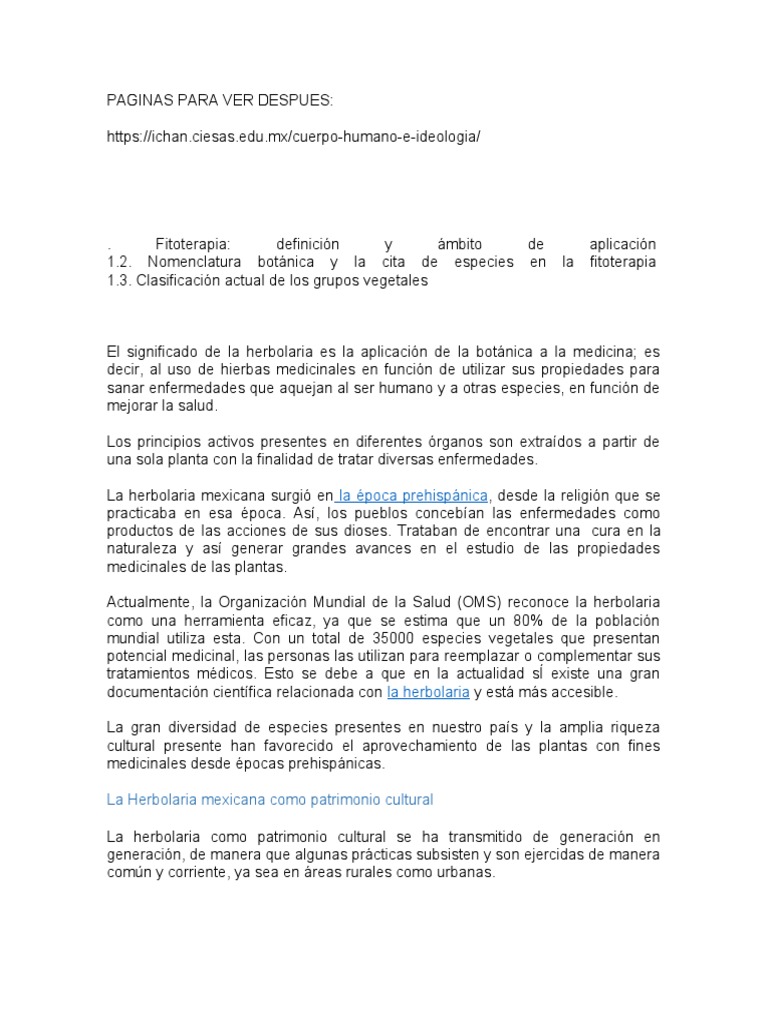 PAGINAS PARA VER DESPUES:

https://ichan.ciesas.edu.mx/cuerpo-humano-e-ideologia/

. Fitoterapia: definición y ámbito de aplicación
1.2. Nomenclatura botánica y la cita de especies en la fitoterapia
1.3. Clasificación actual de los grupos vegetales

El significado de la herbolaria es la aplicación de la botánica a la medicina; es decir, al uso de hierbas medicinales en función de utilizar sus propiedades para sanar enfermedades que aquejan al ser humano y a otras especies, en función de mejorar la salud.

Los principios activos presentes en diferentes órganos son extraídos a partir de una sola planta con la finalidad de tratar diversas enfermedades.

La herbolaria mexicana surgió en la época prehispánica, desde la religión que se practicaba en esa época. Así, los pueblos concebían las enfermedades como productos de las acciones de sus dioses. Trataban de encontrar una cura en la naturaleza y así generar grandes avances en el estudio de las propiedades medicinales de las plantas.

Actualmente, la Organización Mundial de la Salud (OMS) reconoce la herbolaria como una herramienta eficaz, ya que se estima que un 80% de la población mundial utiliza esta. Con un total de 35000 especies vegetales que presentan potencial medicinal, las personas las utilizan para reemplazar o complementar sus tratamientos médicos. Esto se debe a que en la actualidad sÍ existe una gran documentación científica relacionada con la herbolaria y está más accesible.

La gran diversidad de especies presentes en nuestro país y la amplia riqueza cultural presente han favorecido el aprovechamiento de las plantas con fines medicinales desde épocas prehispánicas.

La Herbolaria mexicana como patrimonio cultural

La herbolaria como patrimonio cultural se ha transmitido de generación en generación, de manera que algunas prácticas subsisten y son ejercidas de manera común y corriente, ya sea en áreas rurales como urbanas.